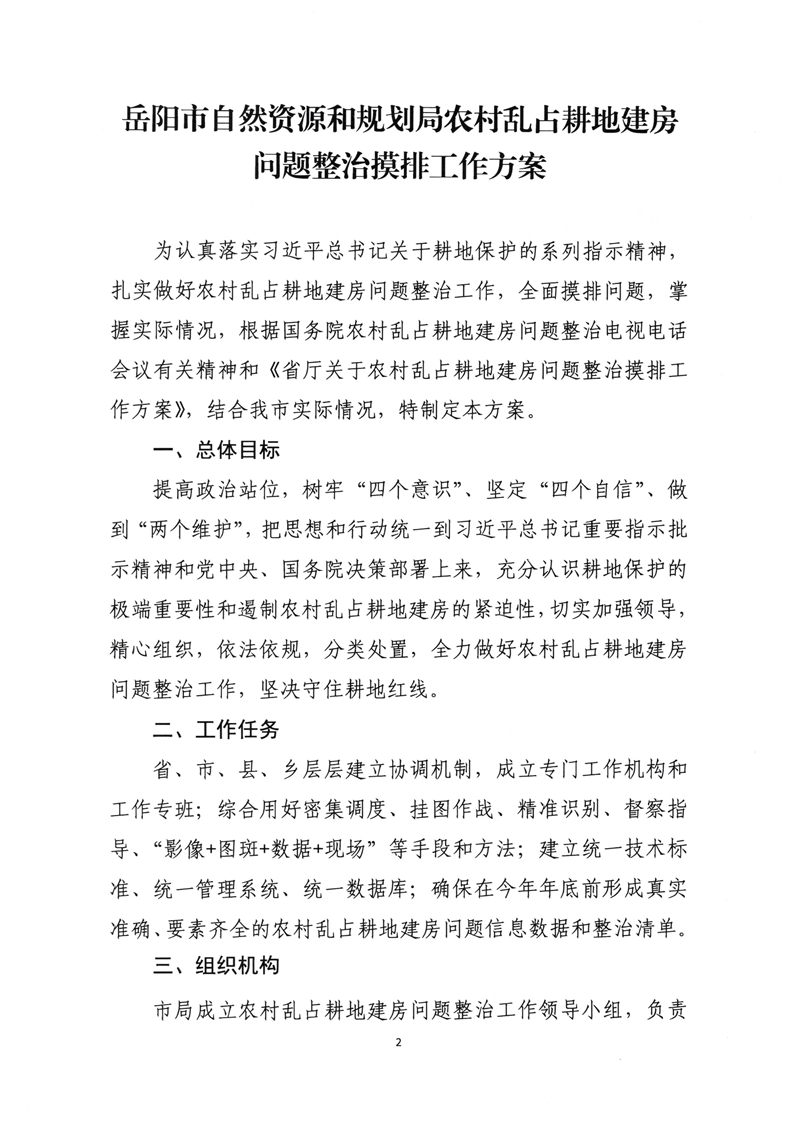 岳阳市自然资源和规划局农村乱占耕地建房问题整治摸排工作方案

为认真落实习近平总书记关于耕地保护的系列指示精神，扎实做好农村乱占耕地建房问题整治工作，全面摸排问题，掌握实际情况，根据国务院农村乱占耕地建房问题整治电视电话会议有关精神和《省厅关于农村乱占耕地建房问题整治摸排工作方案》，结合我市实际情况，特制定本方案。

一、总体目标

提高政治站位，树牢“四个意识”、坚定“四个自信”、做到“两个维护”，把思想和行动统一到习近平总书记重要指示批示精神和党中央、国务院决策部署上来，充分认识耕地保护的极端重要性和遏制农村乱占耕地建房的紧迫性，切实加强领导，精心组织，依法依规，分类处置，全力做好农村乱占耕地建房问题整治工作，坚决守住耕地红线。

二、工作任务

省、市、县、乡层层建立协调机制，成立专门工作机构和工作专班；综合用好密集调度、挂图作战、精准识别、督察指导、“影像+图斑+数据+现场”等手段和方法；建立统一技术标准、统一管理系统、统一数据库；确保在今年年底前形成真实准确、要素齐全的农村乱占耕地建房问题信息数据和整治清单。

三、组织机构

市局成立农村乱占耕地建房问题整治工作领导小组，负责

2